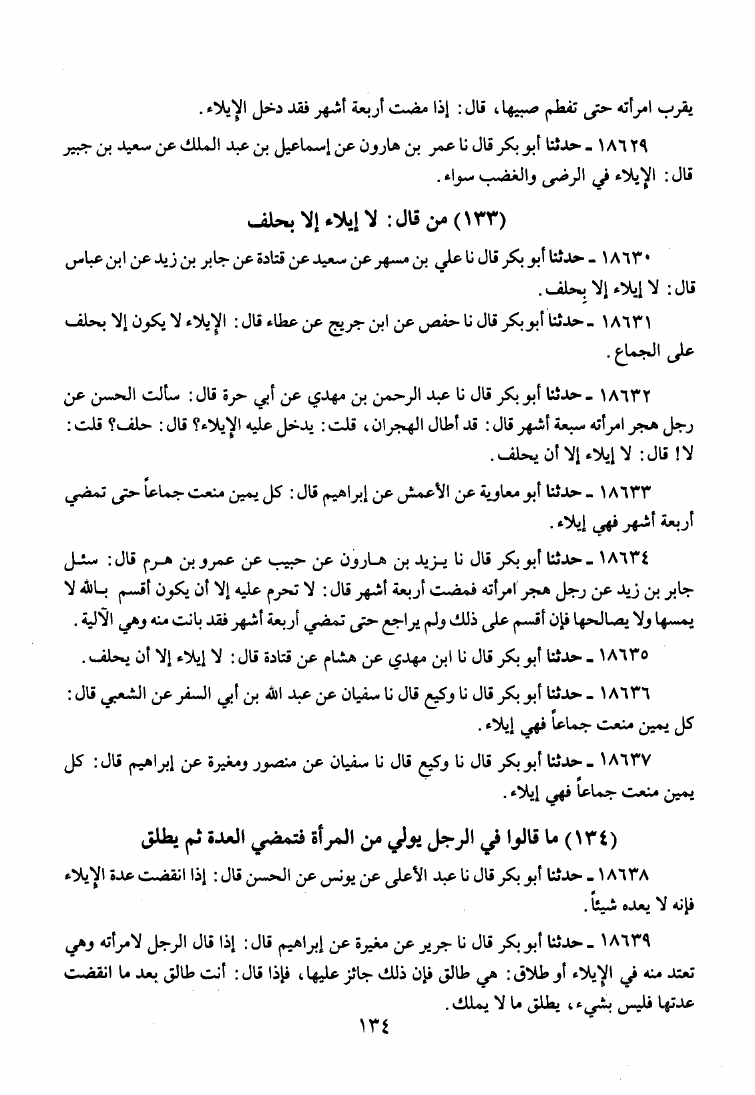 يقرب امرأته حتى تفطم صبيها، قال: إذا مضت أربعة أشهر فقد دخل الإيلاء.

١٨٦٢٩ ـ حدثنا أبو بكر قال نا عمر بن هارون عن إسماعيل بن عبد الملك عن سعيد بن جبير قال: الإيلاء في الرضى والغضب سواء.

(١٣٣) من قال: لا إيلاء إلا بحلف

١٨٦٣٠ ـ حدثنا أبو بكر قال نا علي بن مسهر عن سعيد عن قتادة عن جابر بن زيد عن ابن عباس قال: لا إيلاء إلا بحلف.

١٨٦٣١ ـ حدثنا أبو بكر قال نا حفص عن ابن جريج عن عطاء قال: الإيلاء لا يكون إلا بحلف على الجماع.

١٨٦٣٢ ـ حدثنا أبو بكر قال نا عبد الرحمن بن مهدي عن أبي حرة قال: سألت الحسن عن رجل هجر امرأته سبعة أشهر قال: قد أطال الهجران، قلت: يدخل عليه الإيلاء؟ قال: حلف؟ قلت: لا! قال: لا إيلاء إلا أن يحلف.

١٨٦٣٣ ـ حدثنا أبو معاوية عن الأعمش عن إبراهيم قال: كل يمين منعت جماعاً حتى تمضي أربعة أشهر فهي إيلاء.

١٨٦٣٤ ـ حدثنا أبو بكر قال نا يزيد بن هارون عن حبيب عن عمرو بن هرم قال: سئل جابر بن زيد عن رجل هجر امرأته فمضت أربعة أشهر قال: لا تحرم عليه إلا أن يكون أقسم بالله لا يمسها ولا يصالحها فإن أقسم على ذلك ولم يراجع حتى تمضي أربعة أشهر فقد بانت منه وهي الآلية.

١٨٦٣٥ ـ حدثنا أبو بكر قال نا ابن مهدي عن هشام عن قتادة قال: لا إيلاء إلا أن يحلف.

١٨٦٣٦ ـ حدثنا أبو بكر قال نا وكيع قال نا سفيان عن عبد الله بن أبي السفر عن الشعبي قال: كل يمين منعت جماعاً فهي إيلاء.

١٨٦٣٧ ـ حدثنا أبو بكر قال نا وكيع قال نا سفيان عن منصور ومغيرة عن إبراهيم قال: كل يمين منعت جماعاً فهي إيلاء.

(١٣٤) ما قالوا في الرجل يولي من المرأة فتمضي العدة ثم يطلق

١٨٦٣٨ ـ حدثنا أبو بكر قال نا عبد الأعلى عن يونس عن الحسن قال: إذا انقضت عدة الإيلاء فإنه لا يعده شيئاً.

١٨٦٣٩ ـ حدثنا أبو بكر قال نا جرير عن مغيرة عن إبراهيم قال: إذا قال الرجل لامرأته وهي تعتد منه في الإيلاء أو طلاق: هي طالق فإن ذلك جائز عليها، فإذا قال: أنت طالق بعد ما انقضت عدتها فليس بشيء، يطلق ما لا يملك.

١٣٤